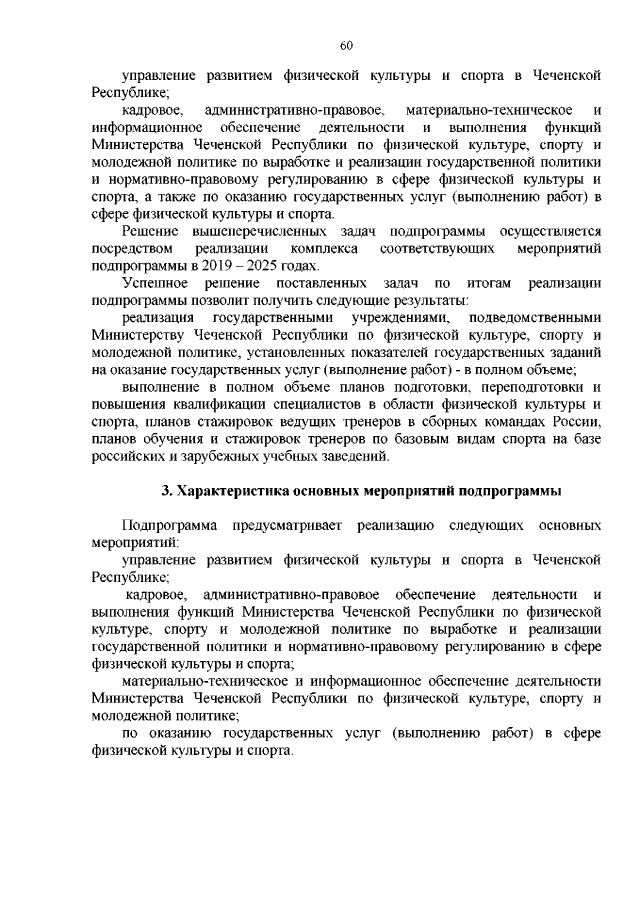 60

управление развитием физической культуры и спорта в Чеченской Республике;

кадровое, административно-правовое, материально-техническое и информационное обеспечение деятельности и выполнения функций Министерства Чеченской Республики по физической культуре, спорту и молодежной политике по выработке и реализации государственной политики и нормативно-правовому регулированию в сфере физической культуры и спорта, а также по оказанию государственных услуг (выполнению работ) в сфере физической культуры и спорта.

Решение вышеперечисленных задач подпрограммы осуществляется посредством реализации комплекса соответствующих мероприятий подпрограммы в 2019 – 2025 годах.

Успешное решение поставленных задач по итогам реализации подпрограммы позволит получить следующие результаты:

реализация государственными учреждениями, подведомственными Министерству Чеченской Республики по физической культуре, спорту и молодежной политике, установленных показателей государственных заданий на оказание государственных услуг (выполнение работ) - в полном объеме;

выполнение в полном объеме планов подготовки, переподготовки и повышения квалификации специалистов в области физической культуры и спорта, планов стажировок ведущих тренеров в сборных командах России, планов обучения и стажировок тренеров по базовым видам спорта на базе российских и зарубежных учебных заведений.

3. Характеристика основных мероприятий подпрограммы

Подпрограмма предусматривает реализацию следующих основных мероприятий:

управление развитием физической культуры и спорта в Чеченской Республике;

кадровое, административно-правовое обеспечение деятельности и выполнения функций Министерства Чеченской Республики по физической культуре, спорту и молодежной политике по выработке и реализации государственной политики и нормативно-правовому регулированию в сфере физической культуры и спорта;

материально-техническое и информационное обеспечение деятельности Министерства Чеченской Республики по физической культуре, спорту и молодежной политике;

по оказанию государственных услуг (выполнению работ) в сфере физической культуры и спорта.